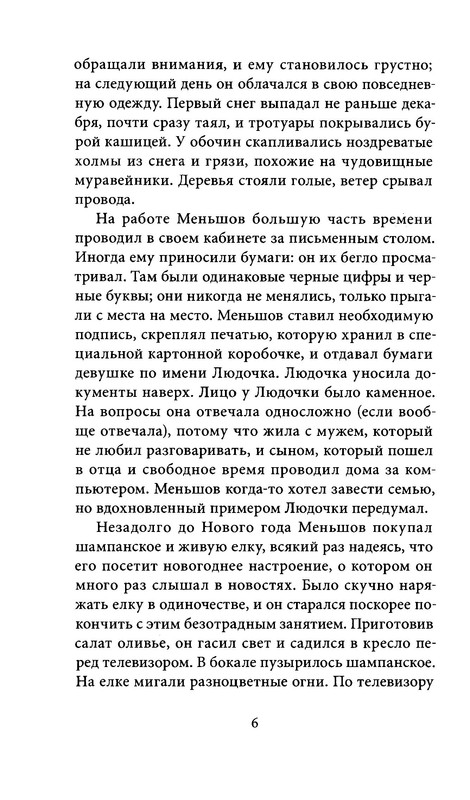 обращали внимания, и ему становилось грустно; на следующий день он облачался в свою повседневную одежду. Первый снег выпадал не раньше декабря, почти сразу таял, и тротуары покрывались бурой кашицей. У обочин скапливались ноздреватые холмы из снега и грязи, похожие на чудовищные муравейники. Деревья стояли голые, ветер срывал провода.

На работе Меньшов большую часть времени проводил в своем кабинете за письменным столом. Иногда ему приносили бумаги: он их бегло просматривал. Там были одинаковые черные цифры и черные буквы; они никогда не менялись, только прыгали с места на место. Меньшов ставил необходимую подпись, скреплял печатью, которую хранил в специальной картонной коробочке, и отдавал бумаги девушке по имени Людочка. Людочка уносила документы наверх. Лицо у Людочки было каменное. На вопросы она отвечала односложно (если вообще отвечала), потому что жила с мужем, который не любил разговаривать, и сыном, который пошел в отца и свободное время проводил дома за компьютером. Меньшов когда-то хотел завести семью, но вдохновленный примером Людочки передумал.

Незадолго до Нового года Меньшов покупал шампанское и живую елку, всякий раз надеясь, что его посетит новогоднее настроение, о котором он много раз слышал в новостях. Было скучно наряжать елку в одиночестве, и он старался поскорее покончить с этим безотрадным занятием. Приготовив салат оливье, он гасил свет и садился в кресло перед телевизором. В бокале пузырилось шампанское. На елке мигали разноцветные огни. По телевизору

6